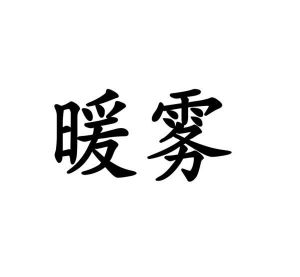 暖雾